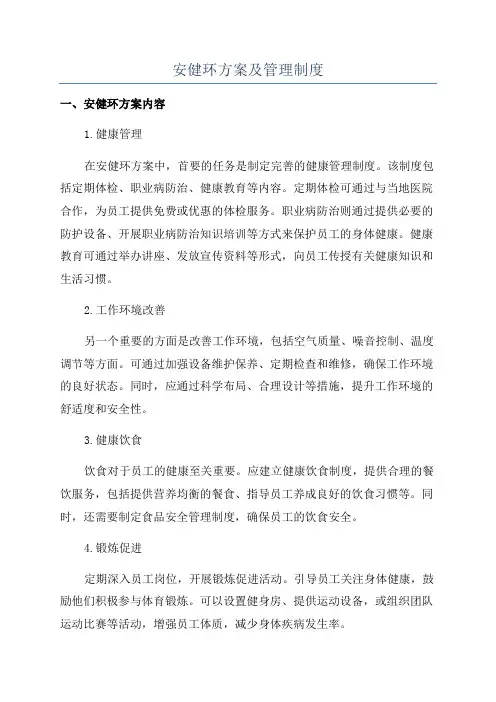 安健环方案及管理制度

一、安健环方案内容

1.健康管理

在安健环方案中，首要的任务是制定完善的健康管理制度。该制度包括定期体检、职业病防治、健康教育等内容。定期体检可通过与当地医院合作，为员工提供免费或优惠的体检服务。职业病防治则通过提供必要的防护设备、开展职业病防治知识培训等方式来保护员工的身体健康。健康教育可通过举办讲座、发放宣传资料等形式，向员工传授有关健康知识和生活习惯。

2.工作环境改善

另一个重要的方面是改善工作环境，包括空气质量、噪音控制、温度调节等方面。可通过加强设备维护保养、定期检查和维修，确保工作环境的良好状态。同时，应通过科学布局、合理设计等措施，提升工作环境的舒适度和安全性。

3.健康饮食

饮食对于员工的健康至关重要。应建立健康饮食制度，提供合理的餐饮服务，包括提供营养均衡的餐食、指导员工养成良好的饮食习惯等。同时，还需要制定食品安全管理制度，确保员工的饮食安全。

4.锻炼促进

定期深入员工岗位，开展锻炼促进活动。引导员工关注身体健康，鼓励他们积极参与体育锻炼。可以设置健身房、提供运动设备，或组织团队运动比赛等活动，增强员工体质，减少身体疾病发生率。